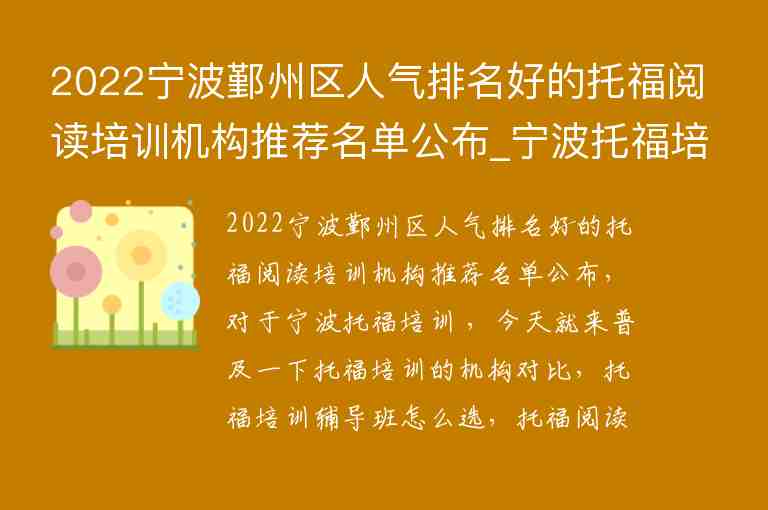 2022宁波鄞州区人气排名好的托福阅读培训机构推荐名单公布_宁波托福培

2022宁波鄞州区人气排名好的托福阅读培训机构推荐名单公布，对于宁波托福培训，今天就来普及一下托福培训的机构对比，托福培训辅导班怎么选，托福阅读